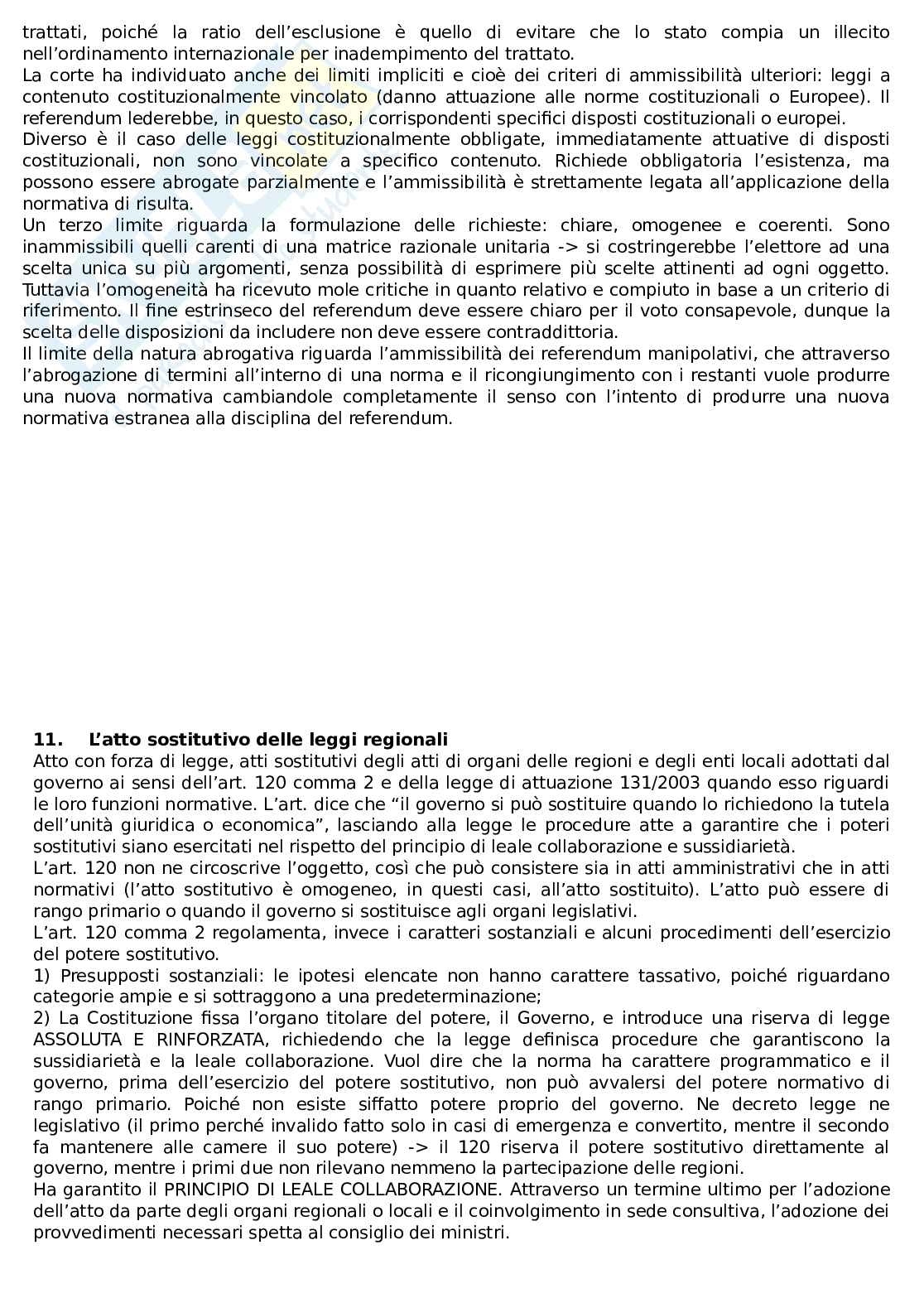 trattati, poiché la ratio dell'esclusione è quello di evitare che lo stato compia un illecito nell'ordinamento internazionale per inadempimento del trattato.
La corte ha individuato anche dei limiti impliciti e cioè dei criteri di ammissibilità ulteriori: leggi a contenuto costituzionalmente vincolato (danno attuazione alle norme costituzionali o Europee). Il referendum lederebbe, in questo caso, i corrispondenti specifici disposti costituzionali o europei.
Diverso è il caso delle leggi costituzionalmente obbligate, immediatamente attuative di disposti costituzionali, non sono vincolate a specifico contenuto. Richiede obbligatoria l'esistenza, ma possono essere abrogate parzialmente e l'ammissibilità è strettamente legata all'applicazione della normativa di risulta.
Un terzo limite riguarda la formulazione delle richieste: chiare, omogenee e coerenti. Sono inammissibili quelli carenti di una matrice razionale unitaria -> si costringerebbe l'elettore ad una scelta unica su più argomenti, senza possibilità di esprimere più scelte attinenti ad ogni oggetto. Tuttavia l'omogeneità ha ricevuto mole critiche in quanto relativo e compiuto in base a un criterio di riferimento. Il fine estrinseco del referendum deve essere chiaro per il voto consapevole, dunque la scelta delle disposizioni da includere non deve essere contraddittoria.
Il limite della natura abrogativa riguarda l'ammissibilità dei referendum manipolativi, che attraverso l'abrogazione di termini all'interno di una norma e il ricongiungimento con i restanti vuole produrre una nuova normativa cambiandole completamente il senso con l'intento di produrre una nuova normativa estranea alla disciplina del referendum.

11. L'atto sostitutivo delle leggi regionali
Atto con forza di legge, atti sostitutivi degli atti di organi delle regioni e degli enti locali adottati dal governo ai sensi dell'art. 120 comma 2 e della legge di attuazione 131/2003 quando esso riguardi le loro funzioni normative. L'art. dice che "il governo si può sostituire quando lo richiedono la tutela dell'unità giuridica o economica", lasciando alla legge le procedure atte a garantire che i poteri sostitutivi siano esercitati nel rispetto del principio di leale collaborazione e sussidiarietà.
L'art. 120 non ne circoscrive l'oggetto, così che può consistere sia in atti amministrativi che in atti normativi (l'atto sostitutivo è omogeneo, in questi casi, all'atto sostituito). L'atto può essere di rango primario o quando il governo si sostituisce agli organi legislativi.
L'art. 120 comma 2 regolamenta, invece i caratteri sostanziali e alcuni procedimenti dell'esercizio del potere sostitutivo.
1) Presupposti sostanziali: le ipotesi elencate non hanno carattere tassativo, poiché riguardano categorie ampie e si sottraggono a una predeterminazione;
2) La Costituzione fissa l'organo titolare del potere, il Governo, e introduce una riserva di legge ASSOLUTA E RINFORZATA, richiedendo che la legge definisca procedure che garantiscono la sussidiarietà e la leale collaborazione. Vuol dire che la norma ha carattere programmatico e il governo, prima dell'esercizio del potere sostitutivo, non può avvalersi del potere normativo di rango primario. Poiché non esiste siffatto potere proprio del governo. Ne decreto legge ne legislativo (il primo perché invalido fatto solo in casi di emergenza e convertito, mentre il secondo fa mantenere alle camere il suo potere) -> il 120 riserva il potere sostitutivo direttamente al governo, mentre i primi due non rilevano nemmeno la partecipazione delle regioni.
Ha garantito il PRINCIPIO DI LEALE COLLABORAZIONE. Attraverso un termine ultimo per l'adozione dell'atto da parte degli organi regionali o locali e il coinvolgimento in sede consultiva, l'adozione dei provvedimenti necessari spetta al consiglio dei ministri.